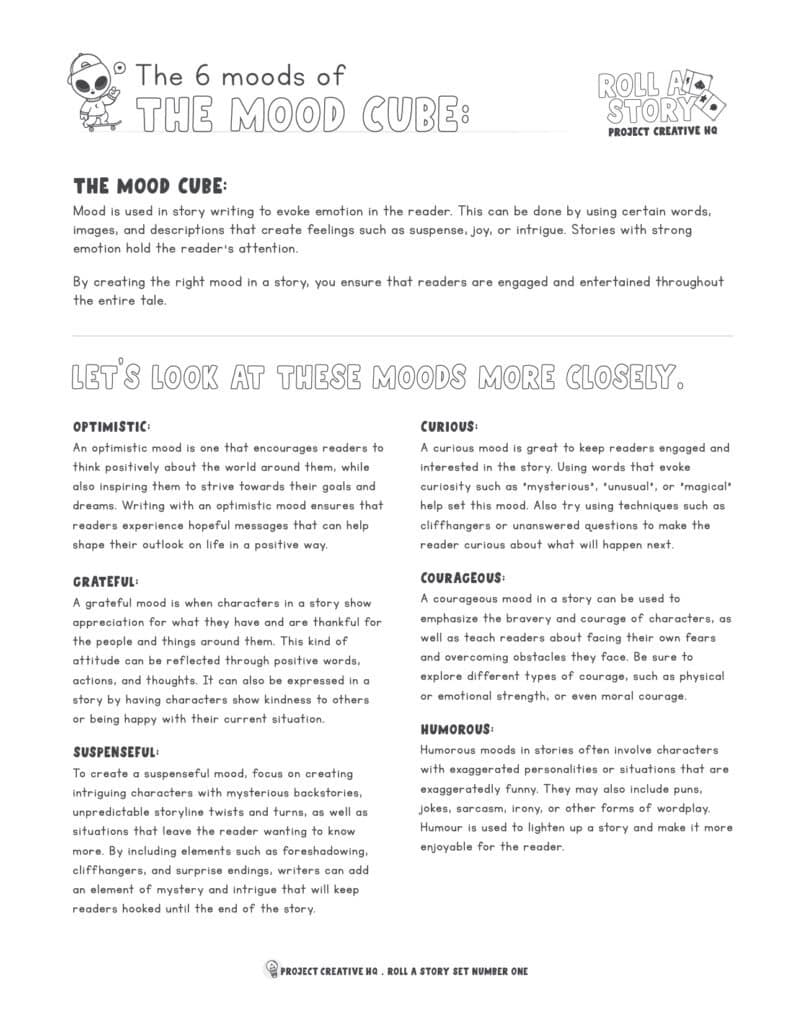 The 6 moods of
THE MOOD CUBE:

ROLL A STORY
PROJECT CREATIVE HQ

THE MOOD CUBE:
Mood is used in story writing to evoke emotion in the reader. This can be done by using certain words, images, and descriptions that create feelings such as suspense, joy, or intrigue. Stories with strong emotion hold the reader's attention.

By creating the right mood in a story, you ensure that readers are engaged and entertained throughout the entire tale.

LET'S LOOK AT THESE MOODS MORE CLOSELY.

OPTIMISTIC:
An optimistic mood is one that encourages readers to think positively about the world around them, while also inspiring them to strive towards their goals and dreams. Writing with an optimistic mood ensures that readers experience hopeful messages that can help shape their outlook on life in a positive way.

GRATEFUL:
A grateful mood is when characters in a story show appreciation for what they have and are thankful for the people and things around them. This kind of attitude can be reflected through positive words, actions, and thoughts. It can also be expressed in a story by having characters show kindness to others or being happy with their current situation.

SUSPENSEFUL:
To create a suspenseful mood, focus on creating intriguing characters with mysterious backstories, unpredictable storyline twists and turns, as well as situations that leave the reader wanting to know more. By including elements such as foreshadowing, cliffhangers, and surprise endings, writers can add an element of mystery and intrigue that will keep readers hooked until the end of the story.

CURIOUS:
A curious mood is great to keep readers engaged and interested in the story. Using words that evoke curiosity such as "mysterious", "unusual", or "magical" help set this mood. Also try using techniques such as cliffhangers or unanswered questions to make the reader curious about what will happen next.

COURAGEOUS:
A courageous mood in a story can be used to emphasize the bravery and courage of characters, as well as teach readers about facing their own fears and overcoming obstacles they face. Be sure to explore different types of courage, such as physical or emotional strength, or even moral courage.

HUMOROUS:
Humorous moods in stories often involve characters with exaggerated personalities or situations that are exaggeratedly funny. They may also include puns, jokes, sarcasm, irony, or other forms of wordplay. Humour is used to lighten up a story and make it more enjoyable for the reader.

PROJECT CREATIVE HQ . ROLL A STORY SET NUMBER ONE